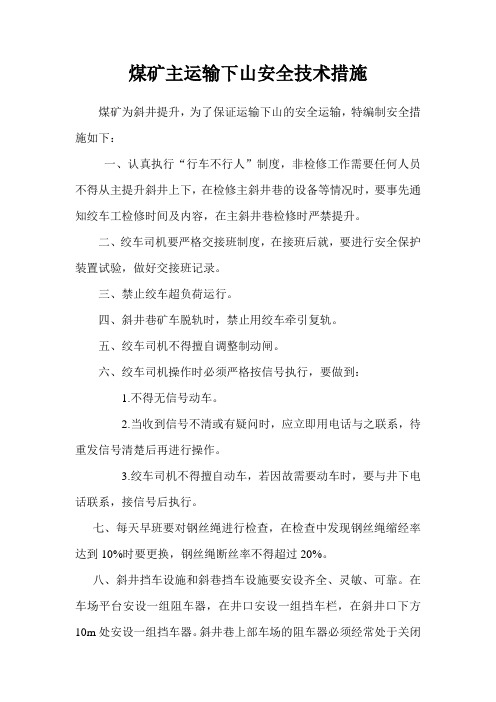 煤矿主运输下山安全技术措施

煤矿为斜井提升，为了保证运输下山的安全运输，特编制安全措施如下：

一、认真执行“行车不行人”制度，非检修工作需要任何人员不得从主提升斜井上下，在检修主斜井巷的设备等情况时，要事先通知绞车工检修时间及内容，在主斜井巷检修时严禁提升。

二、绞车司机要严格交接班制度，在接班后就，要进行安全保护装置试验，做好交接班记录。

三、禁止绞车超负荷运行。

四、斜井巷矿车脱轨时，禁止用绞车牵引复轨。

五、绞车司机不得擅自调整制动闸。

六、绞车司机操作时必须严格按信号执行，要做到：

1.不得无信号动车。

2.当收到信号不清或有疑问时，应立即用电话与之联系，待重发信号清楚后再进行操作。

3.绞车司机不得擅自动车，若因故需要动车时，要与井下电话联系，接信号后执行。

七、每天早班要对钢丝绳进行检查，在检查中发现钢丝绳缩经率达到 10%时要更换，钢丝绳断丝率不得超过 20%。

八、斜井挡车设施和斜巷挡车设施要安设齐全、灵敏、可靠。在车场平台安设一组阻车器，在井口安设一组挡车栏，在斜井口下方 10m 处安设一组挡车器。斜井巷上部车场的阻车器必须经常处于关闭